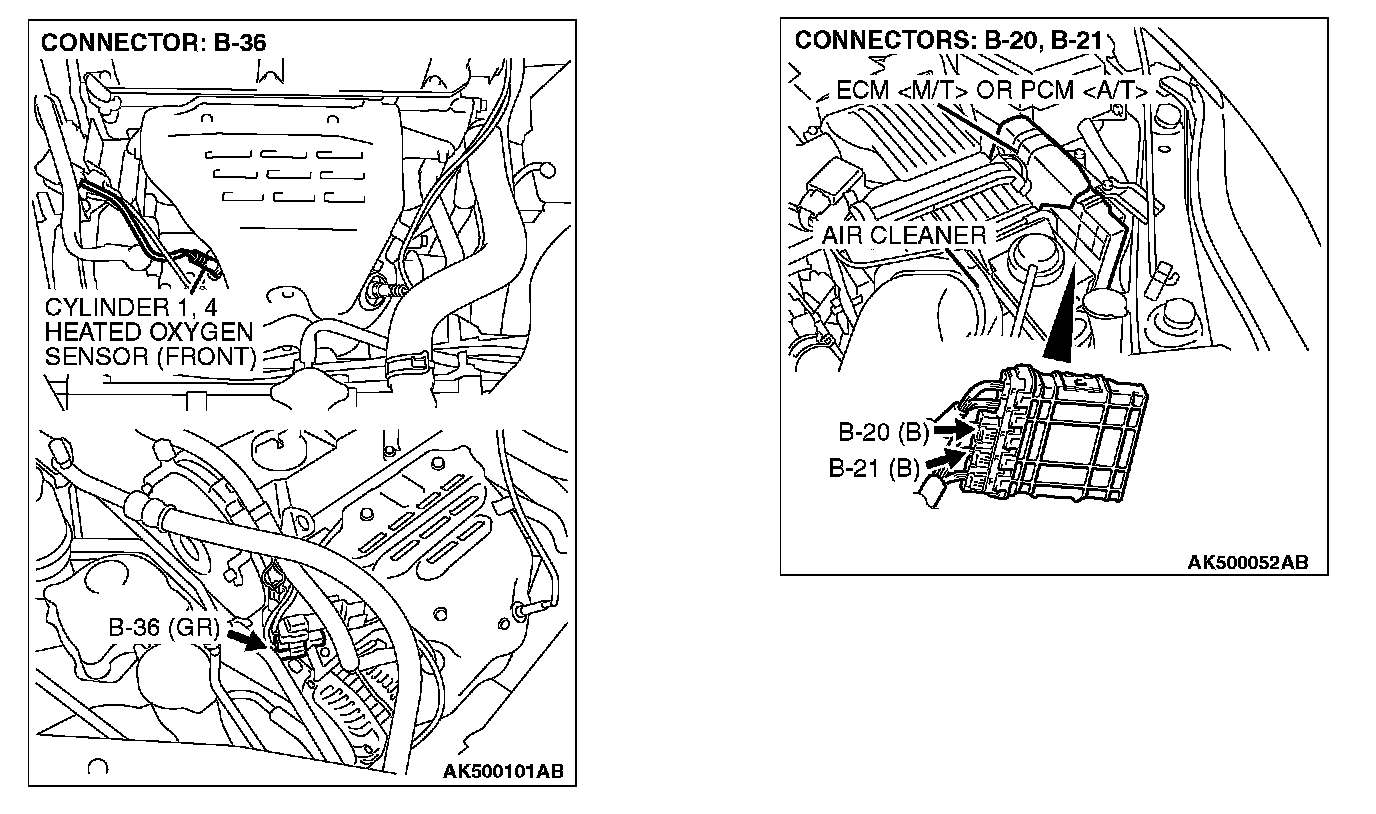 CONNECTOR: B-36

CYLINDER 1, 4
HEATED OXYGEN
SENSOR (FRONT)

B-36 (GR)

AK500101AB

CONNECTORS: B-20, B-21

ECM <M/T> OR PCM <A/T>

AIR CLEANER

B-20 (B)
B-21 (B)

AK500052AB